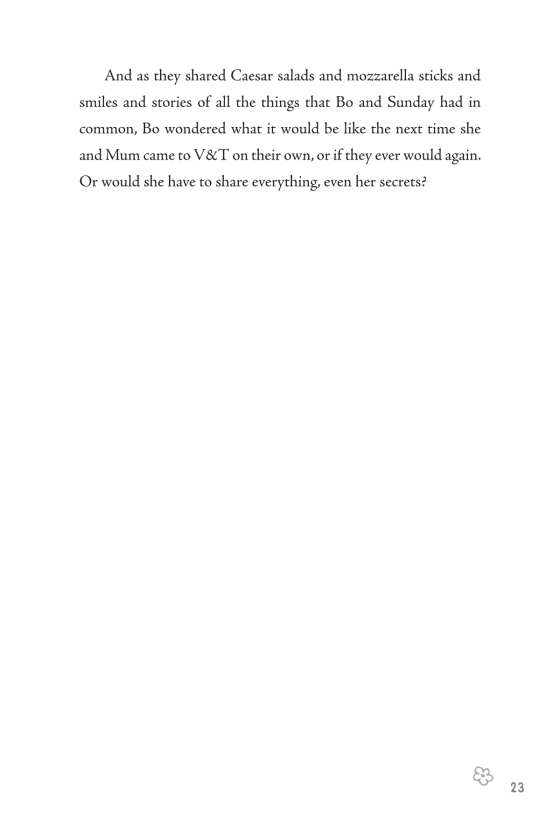 And as they shared Caesar salads and mozzarella sticks and smiles and stories of all the things that Bo and Sunday had in common, Bo wondered what it would be like the next time she and Mum came to V&T on their own, or if they ever would again. Or would she have to share everything, even her secrets?

23